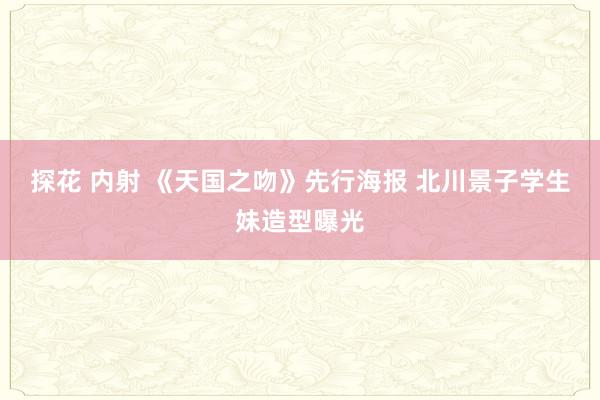 探花 内射 《天国之吻》先行海报 北川景子学生妹造型曝光